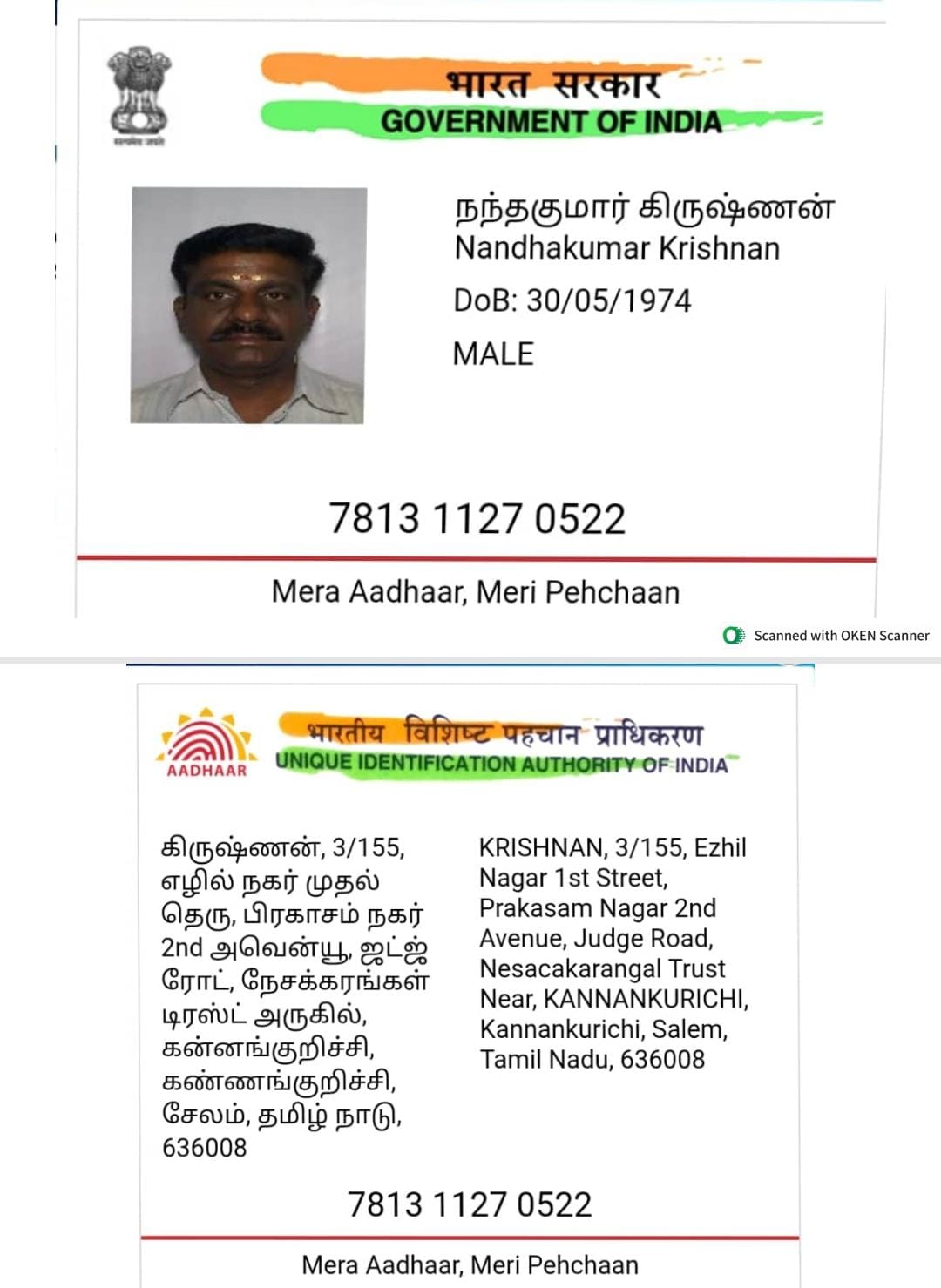 सत्यमेव जयते

भारत सरकार
GOVERNMENT OF INDIA

நந்தகுமார் கிருஷ்ணன்
Nandhakumar Krishnan
DoB: 30/05/1974
MALE

7813 1127 0522

Mera Aadhaar, Meri Pehchaan

Scanned with OKEN Scanner

AADHAAR

भारतीय विशिष्ट पहचान प्राधिकरण
UNIQUE IDENTIFICATION AUTHORITY OF INDIA

கிருஷ்ணன், 3/155, எழில் நகர் முதல் தெரு, பிரகாசம் நகர் 2nd அவென்யூ, ஜட்ஜ் ரோட், நேசக்கரங்கள் டிரஸ்ட் அருகில், கன்னங்குறிச்சி, கண்ணங்குறிச்சி, சேலம், தமிழ் நாடு, 636008

KRISHNAN, 3/155, Ezhil Nagar 1st Street, Prakasam Nagar 2nd Avenue, Judge Road, Nesacakarangal Trust Near, KANNANKURICHI, Kannankurichi, Salem, Tamil Nadu, 636008

7813 1127 0522

Mera Aadhaar, Meri Pehchaan